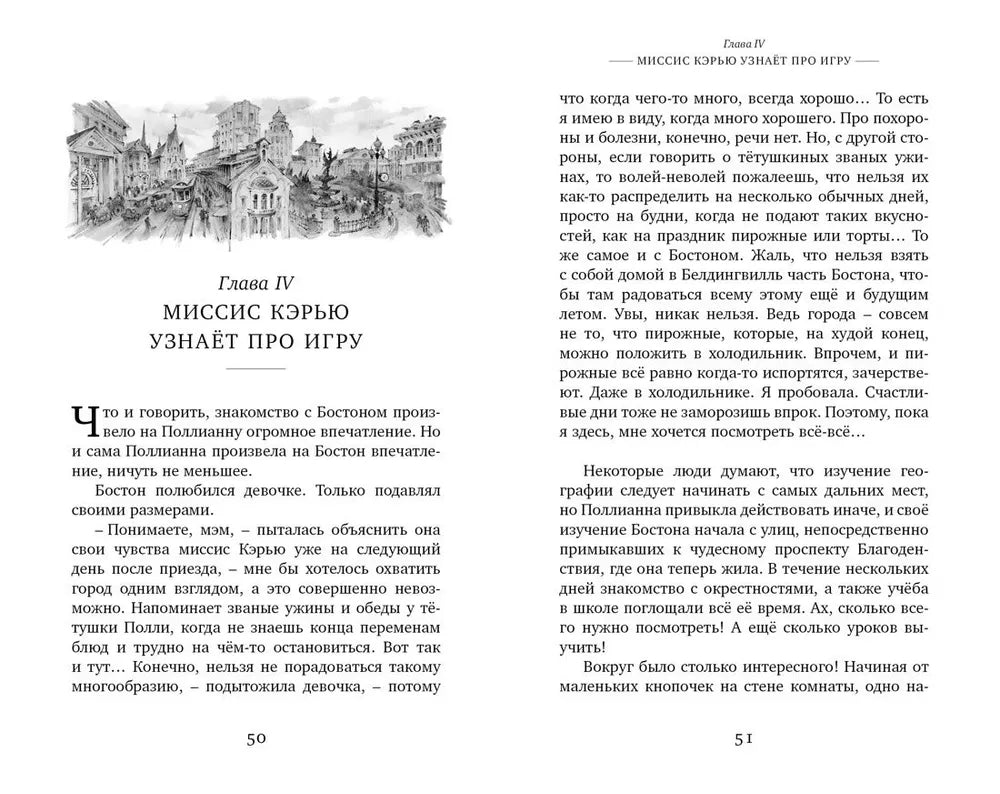 Глава IV
МИССИС КЭРЬЮ УЗНАЁТ ПРО ИГРУ

Что и говорить, знакомство с Бостоном произвело на Поллианну огромное впечатление. Но и сама Поллианна произвела на Бостон впечатление, ничуть не меньшее.

Бостон полюбился девочке. Только подавлял своими размерами.

– Понимаете, мэм, – пыталась объяснить она свои чувства миссис Кэрью уже на следующий день после приезда, – мне бы хотелось охватить город одним взглядом, а это совершенно невозможно. Напоминает званые ужины и обеды у тётушки Полли, когда не знаешь конца переменам блюд и трудно на чём-то остановиться. Вот так и тут… Конечно, нельзя не порадоваться такому многообразию, – подытожила девочка, – потому

50

Глава IV
МИССИС КЭРЬЮ УЗНАЁТ ПРО ИГРУ

что когда чего-то много, всегда хорошо… То есть я имею в виду, когда много хорошего. Про похороны и болезни, конечно, речи нет. Но, с другой стороны, если говорить о тётушкиных званых ужинах, то волей-неволей пожалеешь, что нельзя их как-то распределить на несколько обычных дней, просто на будни, когда не подают таких вкусностей, как на праздник пирожные или торты… То же самое и с Бостоном. Жаль, что нельзя взять с собой домой в Белдингвилль часть Бостона, чтобы там радоваться всему этому ещё и будущим летом. Увы, никак нельзя. Ведь города – совсем не то, что пирожные, которые, на худой конец, можно положить в холодильник. Впрочем, и пирожные всё равно когда-то испортятся, зачерствеют. Даже в холодильнике. Я пробовала. Счастливые дни тоже не заморозишь впрок. Поэтому, пока я здесь, мне хочется посмотреть всё-всё…

Некоторые люди думают, что изучение географии следует начинать с самых дальних мест, но Поллианна привыкла действовать иначе, и своё изучение Бостона начала с улиц, непосредственно примыкавших к чудесному проспекту Благоденствия, где она теперь жила. В течение нескольких дней знакомство с окрестностями, а также учёба в школе поглощали всё её время. Ах, сколько всего нужно посмотреть! А ещё сколько уроков выучить!

Вокруг было столько интересного! Начиная от маленьких кнопочек на стене комнаты, одно на-

51